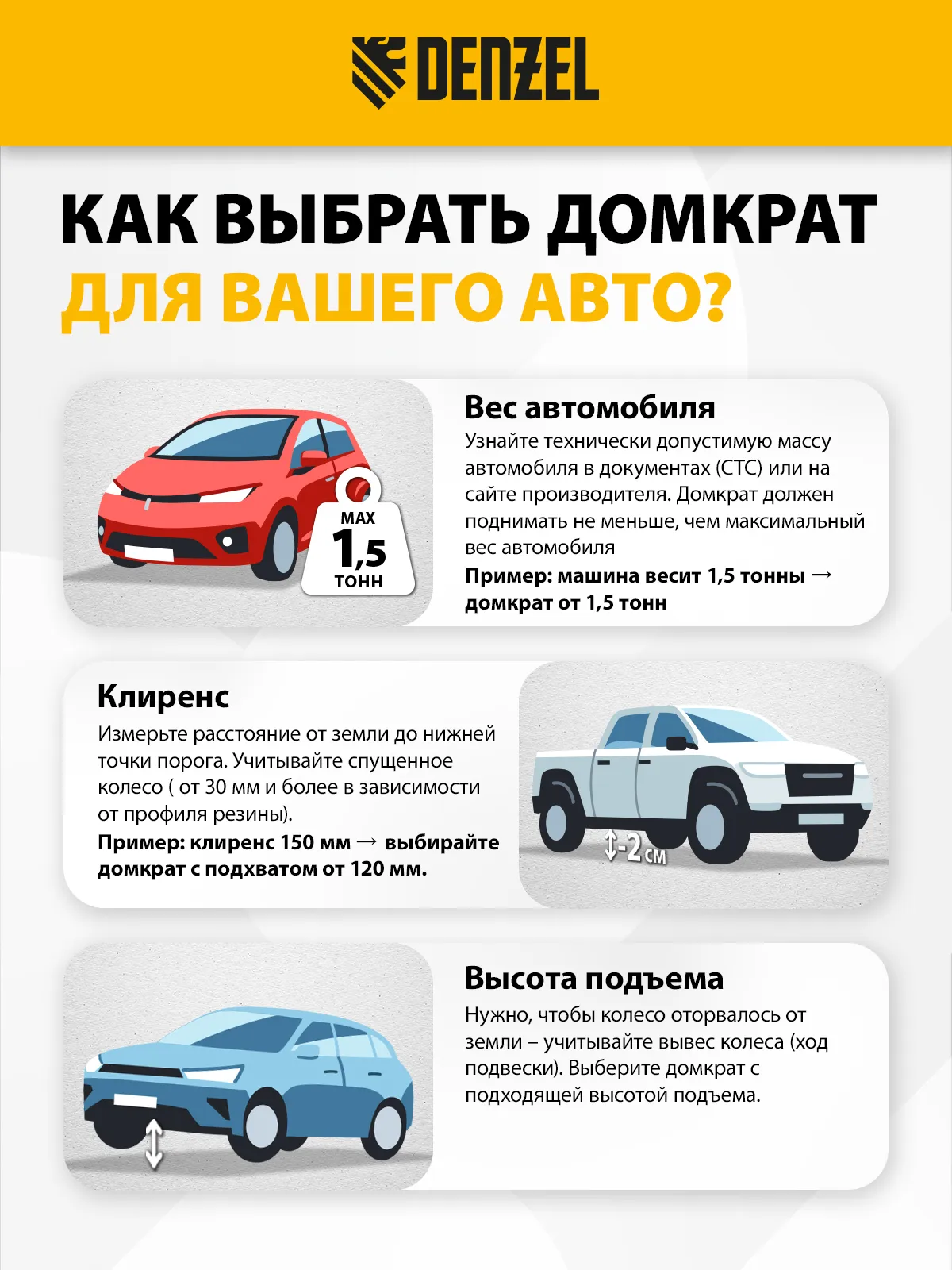 DENZEL

КАК ВЫБРАТЬ ДОМКРАТ ДЛЯ ВАШЕГО АВТО?

MAX 1,5 ТОНН

Вес автомобиля

Узнайте технически допустимую массу автомобиля в документах (СТС) или на сайте производителя. Домкрат должен поднимать не меньше, чем максимальный вес автомобиля

Пример: машина весит 1,5 тонны → домкрат от 1,5 тонн

Клиренс

Измерьте расстояние от земли до нижней точки порога. Учитывайте спущенное колесо ( от 30 мм и более в зависимости от профиля резины).

Пример: клиренс 150 мм → выбирайте домкрат с подхватом от 120 мм.

-2 см

Высота подъема

Нужно, чтобы колесо оторвалось от земли – учитывайте вывес колеса (ход подвески). Выберите домкрат с подходящей высотой подъема.